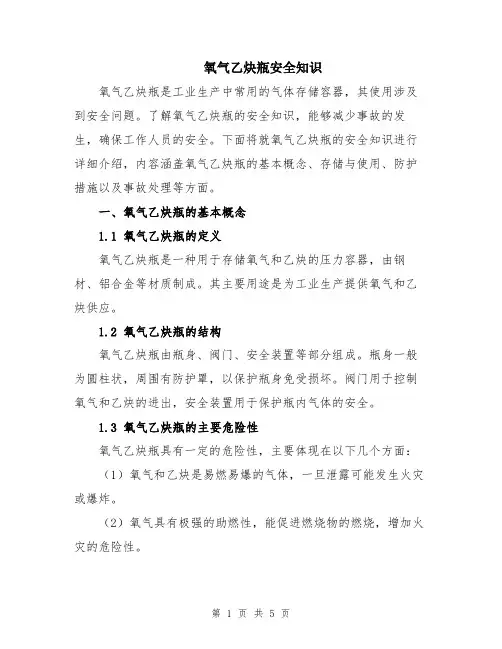 氧气乙炔瓶安全知识

氧气乙炔瓶是工业生产中常用的气体存储容器，其使用涉及到安全问题。了解氧气乙炔瓶的安全知识，能够减少事故的发生，确保工作人员的安全。下面将就氧气乙炔瓶的安全知识进行详细介绍，内容涵盖氧气乙炔瓶的基本概念、存储与使用、防护措施以及事故处理等方面。

一、氧气乙炔瓶的基本概念

1.1 氧气乙炔瓶的定义

氧气乙炔瓶是一种用于存储氧气和乙炔的压力容器，由钢材、铝合金等材质制成。其主要用途是为工业生产提供氧气和乙炔供应。

1.2 氧气乙炔瓶的结构

氧气乙炔瓶由瓶身、阀门、安全装置等部分组成。瓶身一般为圆柱状，周围有防护罩，以保护瓶身免受损坏。阀门用于控制氧气和乙炔的进出，安全装置用于保护瓶内气体的安全。

1.3 氧气乙炔瓶的主要危险性

氧气乙炔瓶具有一定的危险性，主要体现在以下几个方面：

（1）氧气和乙炔是易燃易爆的气体，一旦泄露可能发生火灾或爆炸。

（2）氧气具有极强的助燃性，能促进燃烧物的燃烧，增加火灾的危险性。

第 1 页 共 5 页